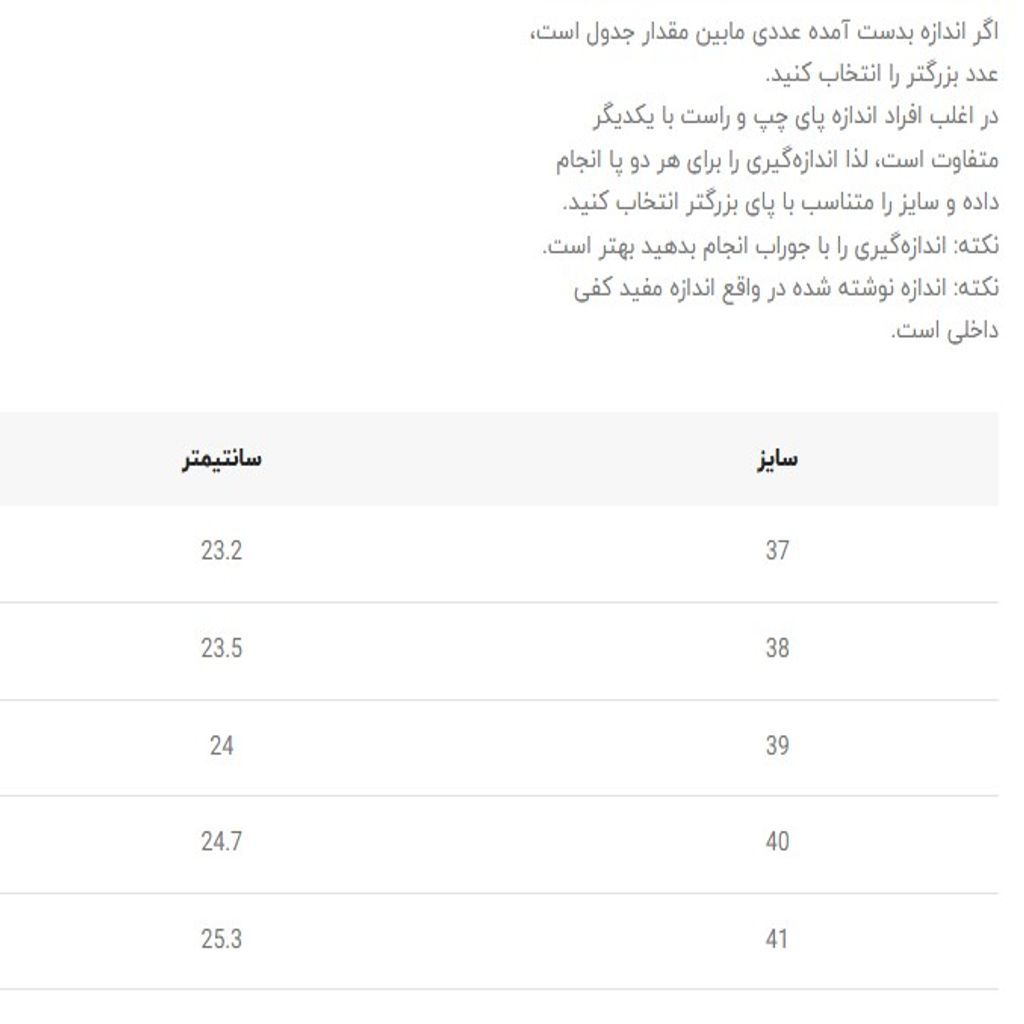 اگر اندازه بدست آمده عددی مابین مقدار جدول است، عدد بزرگتر را انتخاب کنید.
در اغلب افراد اندازه پای چپ و راست با یکدیگر متفاوت است، لذا اندازه‌گیری را برای هر دو پا انجام داده و سایز را متناسب با پای بزرگتر انتخاب کنید.
نکته: اندازه‌گیری را با جوراب انجام بدهید بهتر است.
نکته: اندازه نوشته شده در واقع اندازه مفید کفی داخلی است.

| سایز | سانتیمتر |
|---|---|
| 37 | 23.2 |
| 38 | 23.5 |
| 39 | 24 |
| 40 | 24.7 |
| 41 | 25.3 |